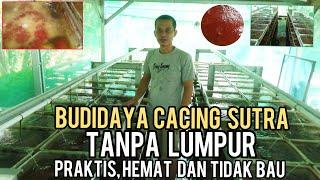 BUDIDAYA CACING SUTRA
TANPA LUMPUR
PRAKTIS, HEMAT DAN TIDAK BAU